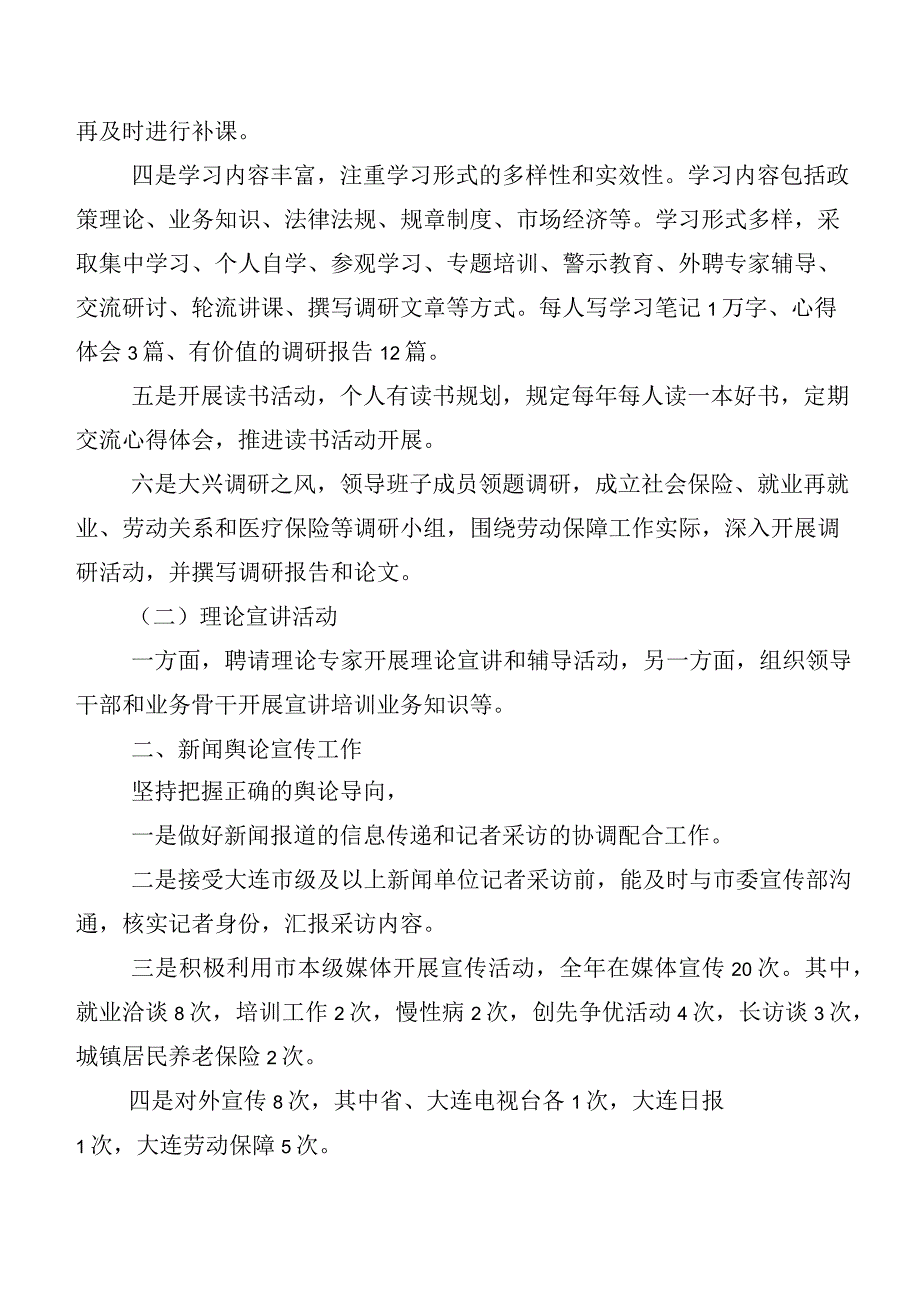 再及时进行补课。

四是学习内容丰富，注重学习形式的多样性和实效性。学习内容包括政策理论、业务知识、法律法规、规章制度、市场经济等。学习形式多样，采取集中学习、个人自学、参观学习、专题培训、警示教育、外聘专家辅导、交流研讨、轮流讲课、撰写调研文章等方式。每人写学习笔记1万字、心得体会3篇、有价值的调研报告12篇。

五是开展读书活动，个人有读书规划，规定每年每人读一本好书，定期交流心得体会，推进读书活动开展。

六是大兴调研之风，领导班子成员领题调研，成立社会保险、就业再就业、劳动关系和医疗保险等调研小组，围绕劳动保障工作实际，深入开展调研活动，并撰写调研报告和论文。

（二）理论宣讲活动

一方面，聘请理论专家开展理论宣讲和辅导活动，另一方面，组织领导干部和业务骨干开展宣讲培训业务知识等。

二、新闻舆论宣传工作

坚持把握正确的舆论导向，

一是做好新闻报道的信息传递和记者采访的协调配合工作。

二是接受大连市级及以上新闻单位记者采访前，能及时与市委宣传部沟通，核实记者身份，汇报采访内容。

三是积极利用市本级媒体开展宣传活动，全年在媒体宣传20次。其中，就业洽谈8次，培训工作2次，慢性病2次，创先争优活动4次，长访谈3次，城镇居民养老保险2次。

四是对外宣传8次，其中省、大连电视台各1次，大连日报1次，大连劳动保障5次。